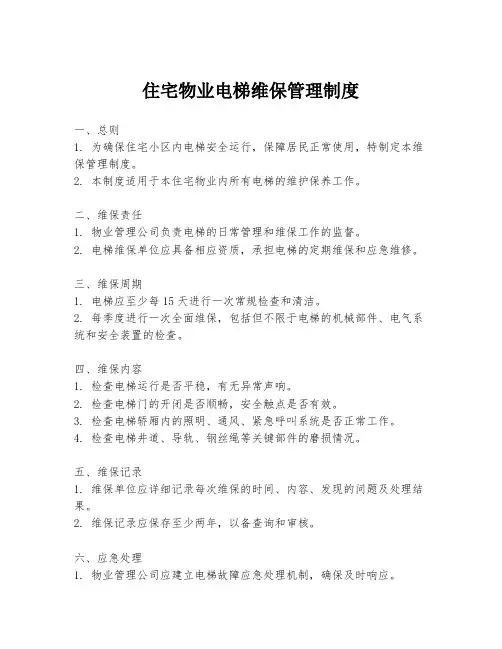 住宅物业电梯维保管理制度

一、总则
1. 为确保住宅小区内电梯安全运行，保障居民正常使用，特制定本维保管理制度。
2. 本制度适用于本住宅物业内所有电梯的维护保养工作。

二、维保责任
1. 物业管理公司负责电梯的日常管理和维保工作的监督。
2. 电梯维保单位应具备相应资质，承担电梯的定期维保和应急维修。

三、维保周期
1. 电梯应至少每 15 天进行一次常规检查和清洁。
2. 每季度进行一次全面维保，包括但不限于电梯的机械部件、电气系统和安全装置的检查。

四、维保内容
1. 检查电梯运行是否平稳，有无异常声响。
2. 检查电梯门的开闭是否顺畅，安全触点是否有效。
3. 检查电梯轿厢内的照明、通风、紧急呼叫系统是否正常工作。
4. 检查电梯井道、导轨、钢丝绳等关键部件的磨损情况。

五、维保记录
1. 维保单位应详细记录每次维保的时间、内容、发现的问题及处理结果。
2. 维保记录应保存至少两年，以备查询和审核。

六、应急处理
1. 物业管理公司应建立电梯故障应急处理机制，确保及时响应。